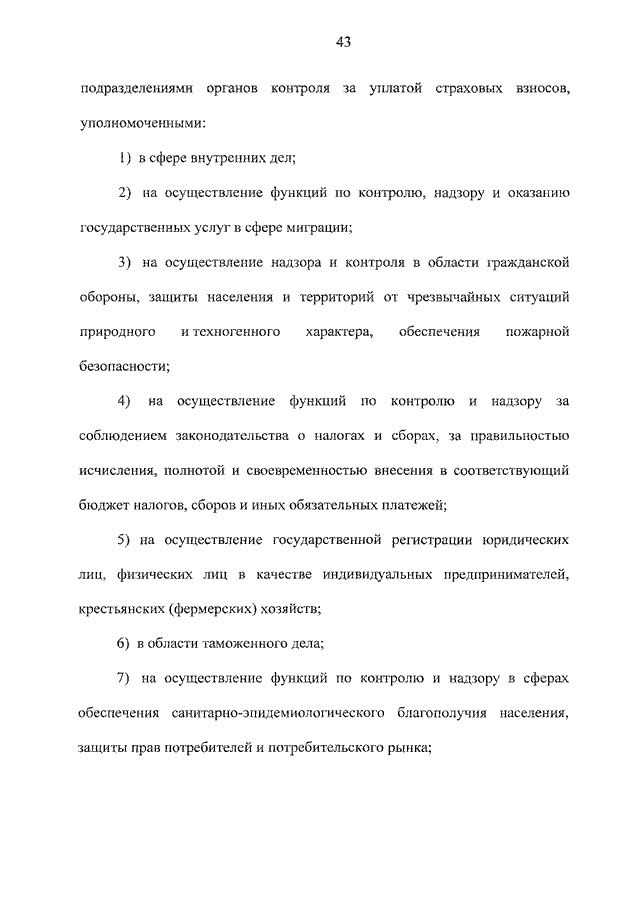 43

подразделениями органов контроля за уплатой страховых взносов, уполномоченными:

1) в сфере внутренних дел;

2) на осуществление функций по контролю, надзору и оказанию государственных услуг в сфере миграции;

3) на осуществление надзора и контроля в области гражданской обороны, защиты населения и территорий от чрезвычайных ситуаций природного и техногенного характера, обеспечения пожарной безопасности;

4) на осуществление функций по контролю и надзору за соблюдением законодательства о налогах и сборах, за правильностью исчисления, полнотой и своевременностью внесения в соответствующий бюджет налогов, сборов и иных обязательных платежей;

5) на осуществление государственной регистрации юридических лиц, физических лиц в качестве индивидуальных предпринимателей, крестьянских (фермерских) хозяйств;

6) в области таможенного дела;

7) на осуществление функций по контролю и надзору в сферах обеспечения санитарно-эпидемиологического благополучия населения, защиты прав потребителей и потребительского рынка;